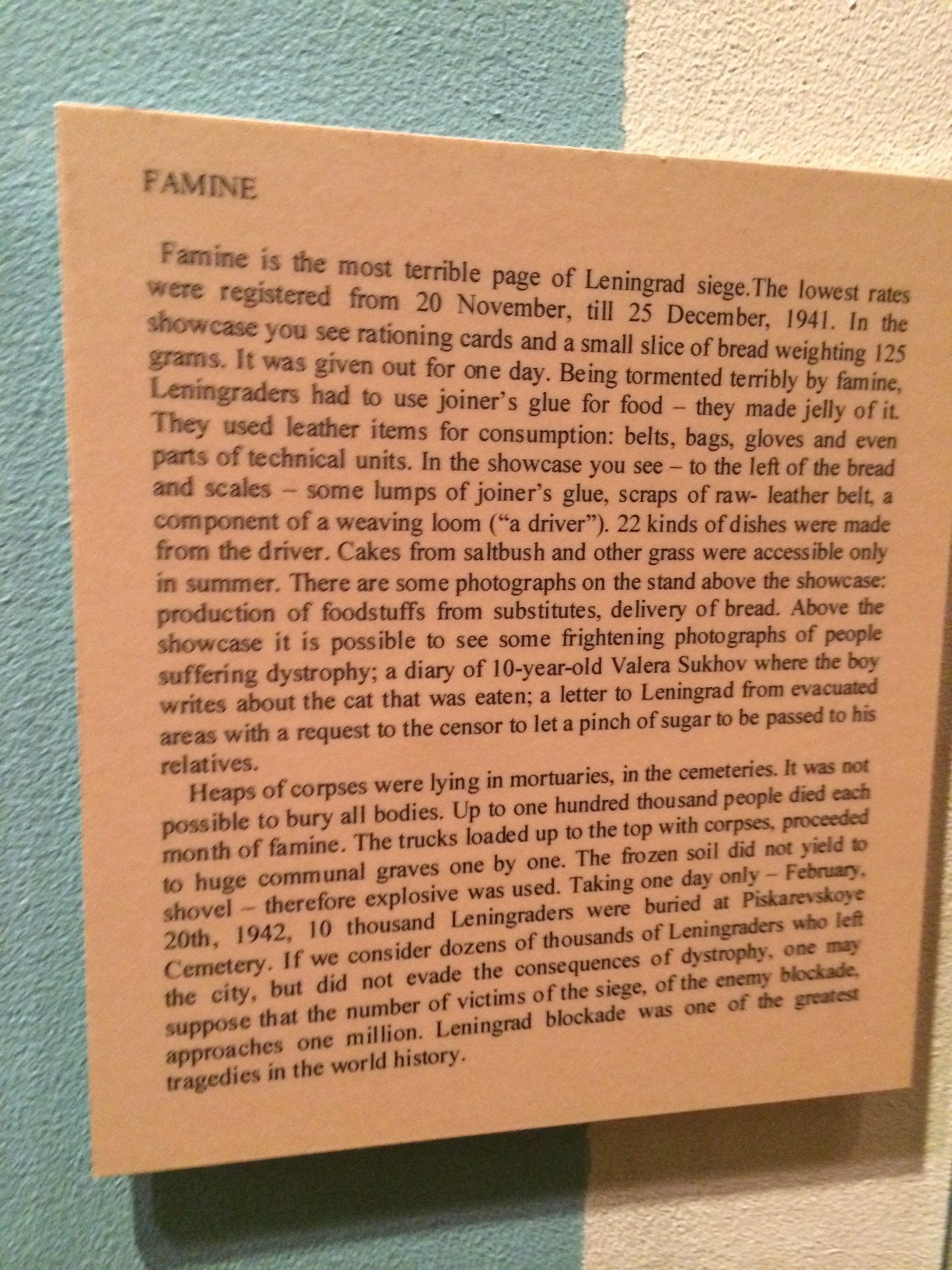 FAMINE

Famine is the most terrible page of Leningrad siege.The lowest rates were registered from 20 November, till 25 December, 1941. In the showcase you see rationing cards and a small slice of bread weighting 125 grams. It was given out for one day. Being tormented terribly by famine, Leningraders had to use joiner's glue for food – they made jelly of it. They used leather items for consumption: belts, bags, gloves and even parts of technical units. In the showcase you see – to the left of the bread and scales – some lumps of joiner's glue, scraps of raw- leather belt, a component of a weaving loom ("a driver"). 22 kinds of dishes were made from the driver. Cakes from saltbush and other grass were accessible only in summer. There are some photographs on the stand above the showcase: production of foodstuffs from substitutes, delivery of bread. Above the showcase it is possible to see some frightening photographs of people suffering dystrophy; a diary of 10-year-old Valera Sukhov where the boy writes about the cat that was eaten; a letter to Leningrad from evacuated areas with a request to the censor to let a pinch of sugar to be passed to his relatives.

Heaps of corpses were lying in mortuaries, in the cemeteries. It was not possible to bury all bodies. Up to one hundred thousand people died each month of famine. The trucks loaded up to the top with corpses, proceeded to huge communal graves one by one. The frozen soil did not yield to shovel – therefore explosive was used. Taking one day only – February, 20th, 1942, 10 thousand Leningraders were buried at Piskarevskoye Cemetery. If we consider dozens of thousands of Leningraders who left the city, but did not evade the consequences of dystrophy, one may suppose that the number of victims of the siege, of the enemy blockade, approaches one million. Leningrad blockade was one of the greatest tragedies in the world history.